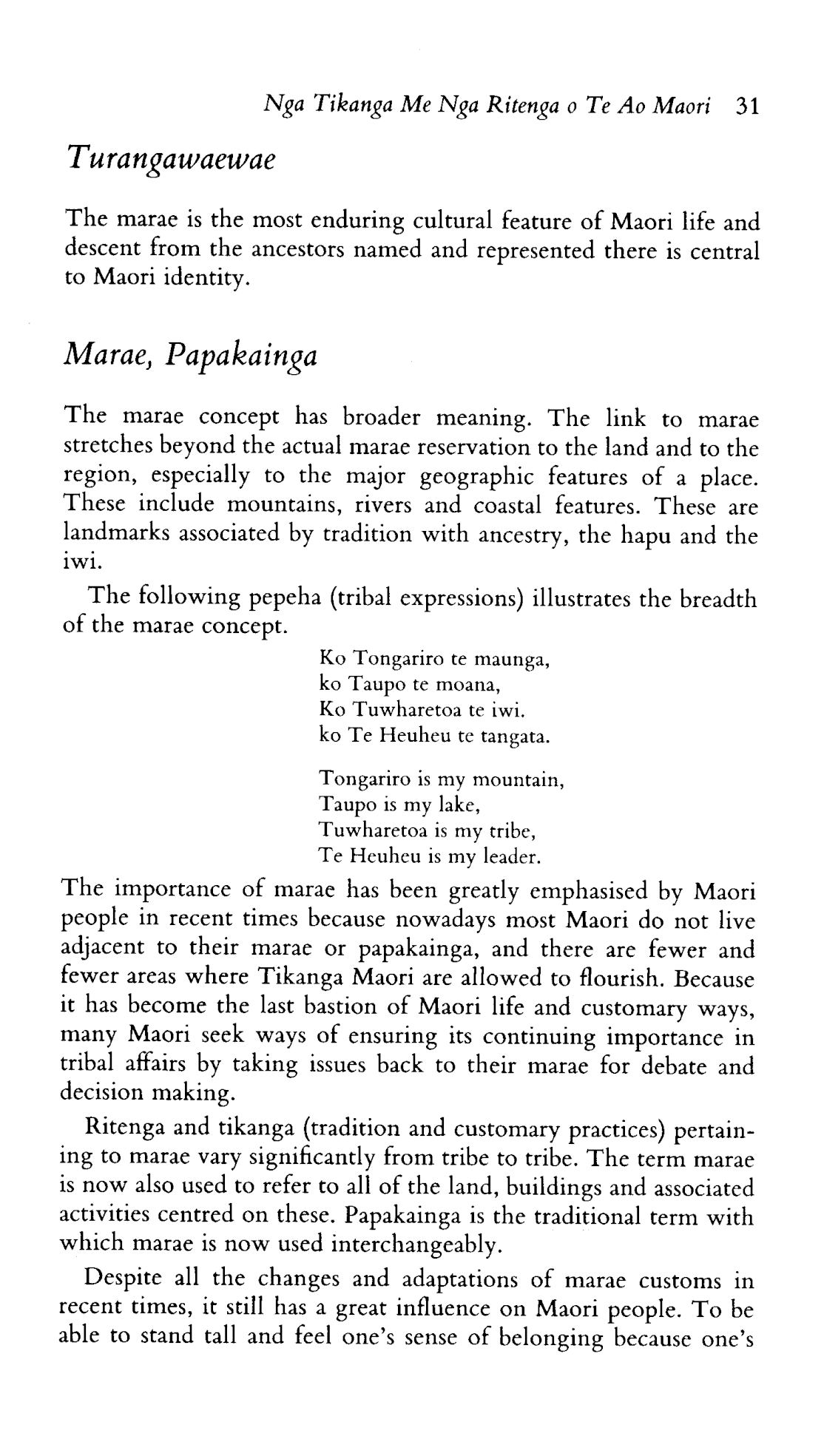 Nga Tikanga Me Nga Ritenga o Te Ao Maori 31

Turangawaewae

The marae is the most enduring cultural feature of Maori life and descent from the ancestors named and represented there is central to Maori identity.

Marae, Papakainga

The marae concept has broader meaning. The link to marae stretches beyond the actual marae reservation to the land and to the region, especially to the major geographic features of a place. These include mountains, rivers and coastal features. These are landmarks associated by tradition with ancestry, the hapu and the iwi.

The following pepeha (tribal expressions) illustrates the breadth of the marae concept.

Ko Tongariro te maunga,
ko Taupo te moana,
Ko Tuwharetoa te iwi.
ko Te Heuheu te tangata.

Tongariro is my mountain,
Taupo is my lake,
Tuwharetoa is my tribe,
Te Heuheu is my leader.

The importance of marae has been greatly emphasised by Maori people in recent times because nowadays most Maori do not live adjacent to their marae or papakainga, and there are fewer and fewer areas where Tikanga Maori are allowed to flourish. Because it has become the last bastion of Maori life and customary ways, many Maori seek ways of ensuring its continuing importance in tribal affairs by taking issues back to their marae for debate and decision making.

Ritenga and tikanga (tradition and customary practices) pertaining to marae vary significantly from tribe to tribe. The term marae is now also used to refer to all of the land, buildings and associated activities centred on these. Papakainga is the traditional term with which marae is now used interchangeably.

Despite all the changes and adaptations of marae customs in recent times, it still has a great influence on Maori people. To be able to stand tall and feel one's sense of belonging because one's